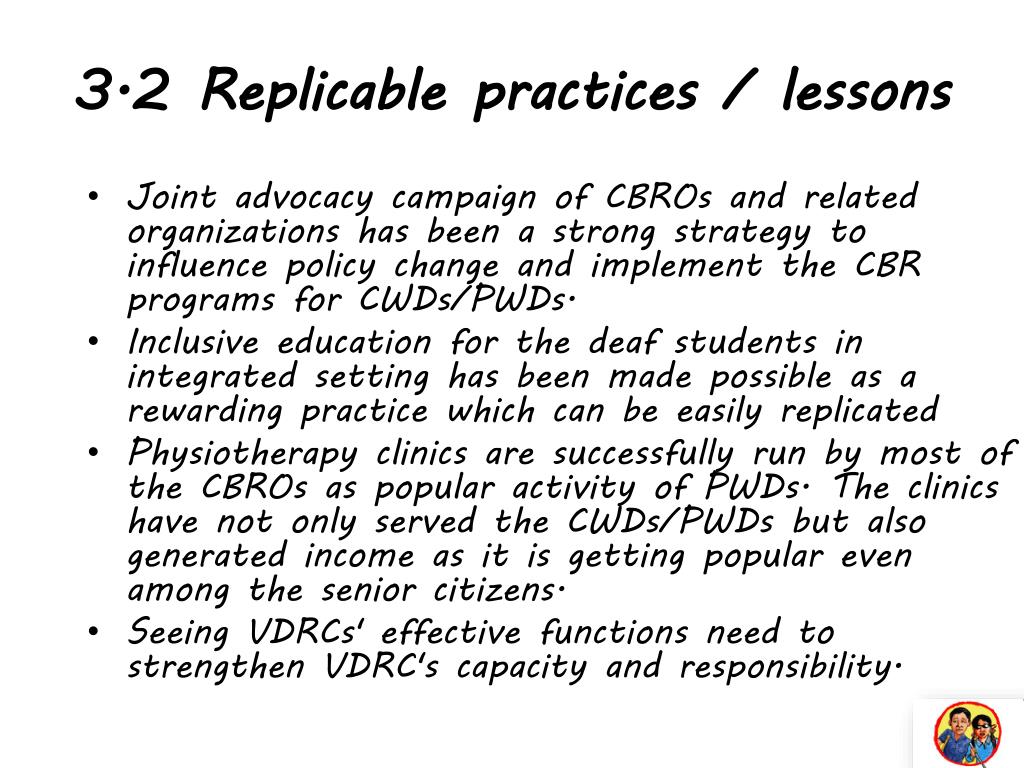 3.2 Replicable practices / lessons

• Joint advocacy campaign of CBROs and related organizations has been a strong strategy to influence policy change and implement the CBR programs for CWDs/PWDs.
• Inclusive education for the deaf students in integrated setting has been made possible as a rewarding practice which can be easily replicated
• Physiotherapy clinics are successfully run by most of the CBROs as popular activity of PWDs. The clinics have not only served the CWDs/PWDs but also generated income as it is getting popular even among the senior citizens.
• Seeing VDRCs' effective functions need to strengthen VDRC's capacity and responsibility.